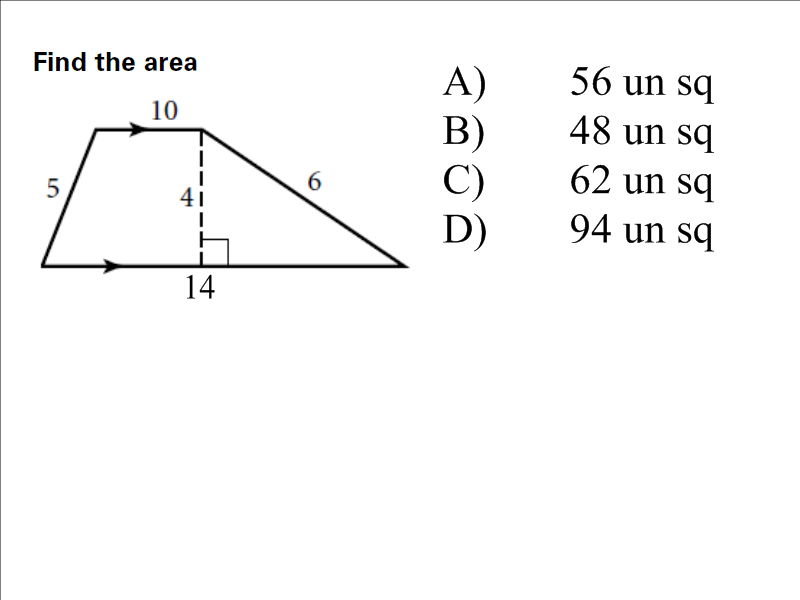 Find the area

10

5

4

6

14

A) 56 un sq
B) 48 un sq
C) 62 un sq
D) 94 un sq